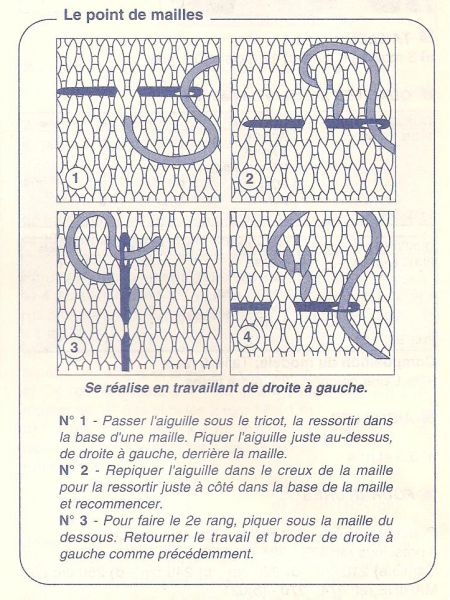 Le point de mailles

1

2

3

4

Se réalise en travaillant de droite à gauche.

N° 1 - Passer l'aiguille sous le tricot, la ressortir dans la base d'une maille. Piquer l'aiguille juste au-dessus, de droite à gauche, derrière la maille.
N° 2 - Repiquer l'aiguille dans le creux de la maille pour la ressortir juste à côté dans la base de la maille et recommencer.
N° 3 - Pour faire le 2e rang, piquer sous la maille du dessous. Retourner le travail et broder de droite à gauche comme précédemment.